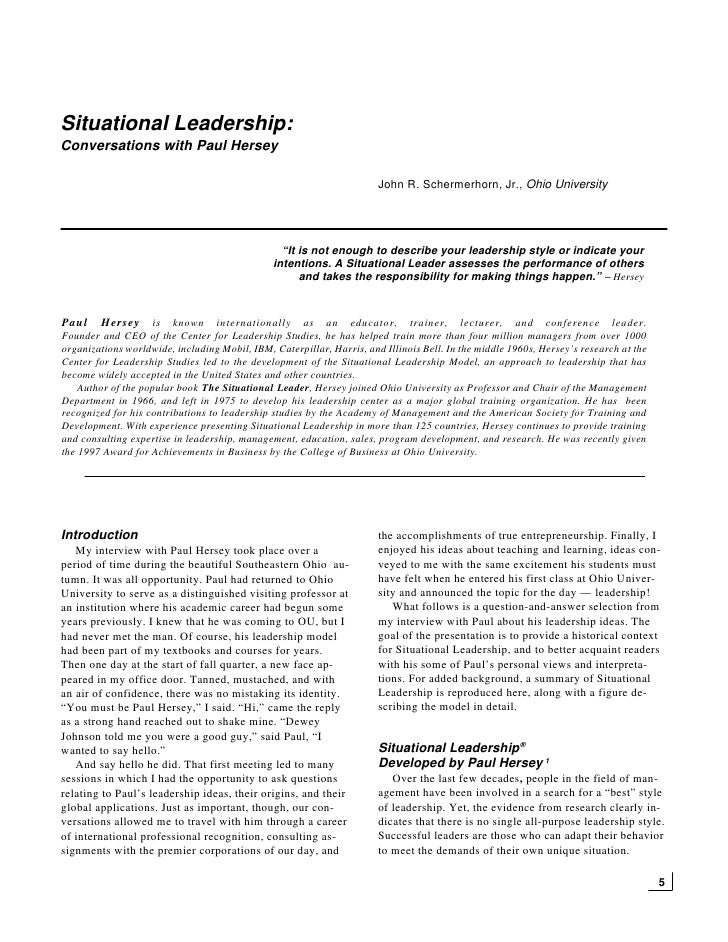 Situational Leadership:
Conversations with Paul Hersey

John R. Schermerhorn, Jr., Ohio University

"It is not enough to describe your leadership style or indicate your intentions. A Situational Leader assesses the performance of others and takes the responsibility for making things happen." – Hersey

Paul Hersey is known internationally as an educator, trainer, lecturer, and conference leader. Founder and CEO of the Center for Leadership Studies, he has helped train more than four million managers from over 1000 organizations worldwide, including Mobil, IBM, Caterpillar, Harris, and Illinois Bell. In the middle 1960s, Hersey's research at the Center for Leadership Studies led to the development of the Situational Leadership Model, an approach to leadership that has become widely accepted in the United States and other countries.

Author of the popular book The Situational Leader, Hersey joined Ohio University as Professor and Chair of the Management Department in 1966, and left in 1975 to develop his leadership center as a major global training organization. He has been recognized for his contributions to leadership studies by the Academy of Management and the American Society for Training and Development. With experience presenting Situational Leadership in more than 125 countries, Hersey continues to provide training and consulting expertise in leadership, management, education, sales, program development, and research. He was recently given the 1997 Award for Achievements in Business by the College of Business at Ohio University.

Introduction
My interview with Paul Hersey took place over a period of time during the beautiful Southeastern Ohio autumn. It was all opportunity. Paul had returned to Ohio University to serve as a distinguished visiting professor at an institution where his academic career had begun some years previously. I knew that he was coming to OU, but I had never met the man. Of course, his leadership model had been part of my textbooks and courses for years. Then one day at the start of fall quarter, a new face appeared in my office door. Tanned, mustached, and with an air of confidence, there was no mistaking its identity. "You must be Paul Hersey," I said. "Hi," came the reply as a strong hand reached out to shake mine. "Dewey Johnson told me you were a good guy," said Paul, "I wanted to say hello."
And say hello he did. That first meeting led to many sessions in which I had the opportunity to ask questions relating to Paul's leadership ideas, their origins, and their global applications. Just as important, though, our conversations allowed me to travel with him through a career of international professional recognition, consulting assignments with the premier corporations of our day, and the accomplishments of true entrepreneurship. Finally, I enjoyed his ideas about teaching and learning, ideas conveyed to me with the same excitement his students must have felt when he entered his first class at Ohio University and announced the topic for the day — leadership!
What follows is a question-and-answer selection from my interview with Paul about his leadership ideas. The goal of the presentation is to provide a historical context for Situational Leadership, and to better acquaint readers with his some of Paul's personal views and interpretations. For added background, a summary of Situational Leadership is reproduced here, along with a figure describing the model in detail.

Situational Leadership®
Developed by Paul Hersey $^1$
Over the last few decades, people in the field of management have been involved in a search for a "best" style of leadership. Yet, the evidence from research clearly indicates that there is no single all-purpose leadership style. Successful leaders are those who can adapt their behavior to meet the demands of their own unique situation.

5